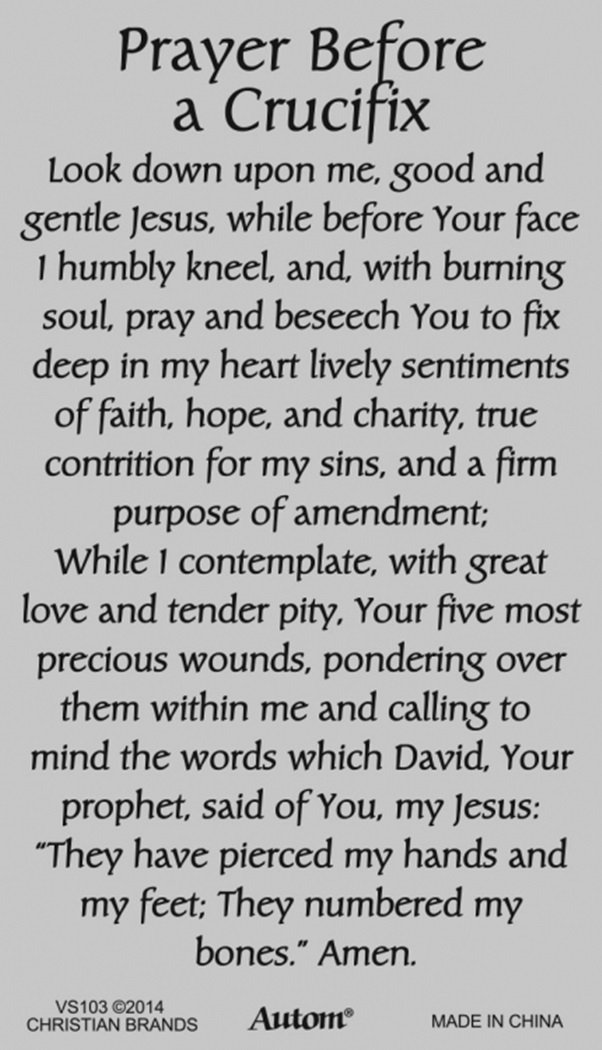 Prayer Before a Crucifix

Look down upon me, good and gentle Jesus, while before Your face I humbly kneel, and, with burning soul, pray and beseech You to fix deep in my heart lively sentiments of faith, hope, and charity, true contrition for my sins, and a firm purpose of amendment;

While I contemplate, with great love and tender pity, Your five most precious wounds, pondering over them within me and calling to mind the words which David, Your prophet, said of You, my Jesus: "They have pierced my hands and my feet; They numbered my bones." Amen.

VS103 ©2014
CHRISTIAN BRANDS

Autom®

MADE IN CHINA